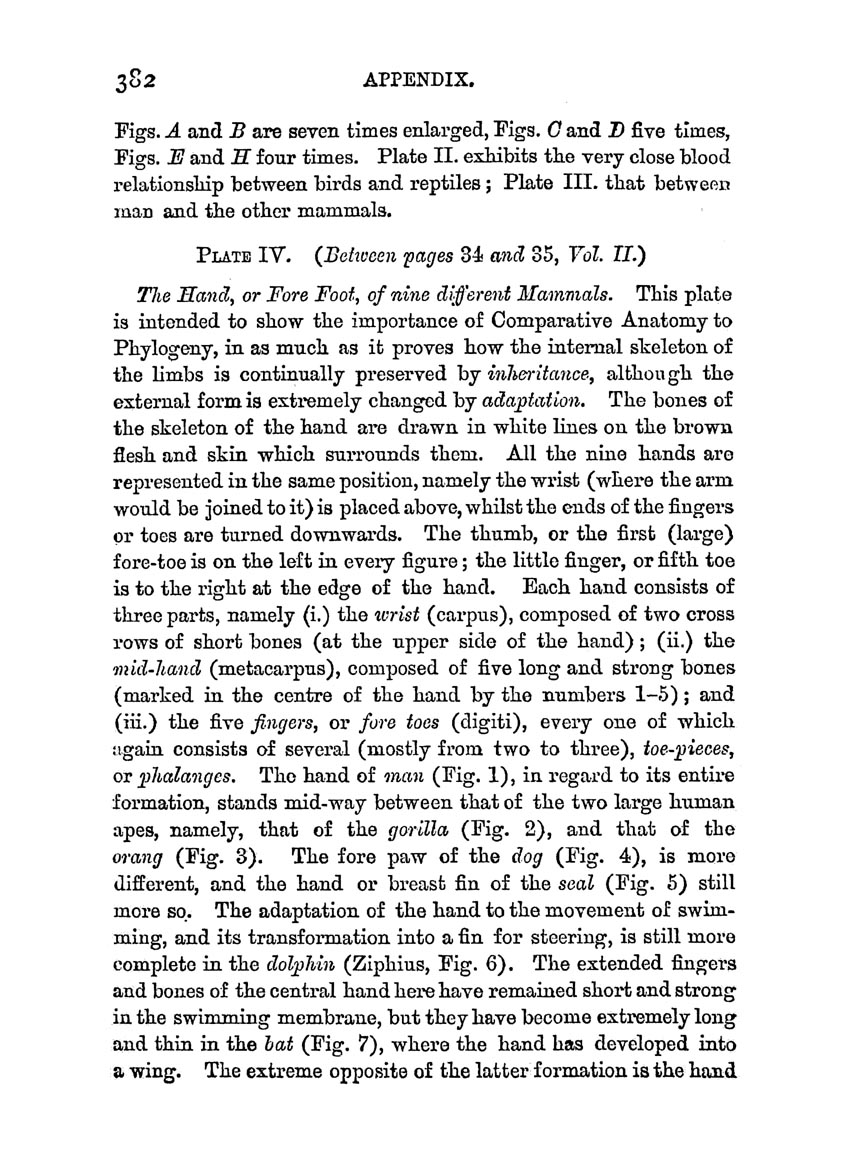 382 APPENDIX.

Figs. A and B are seven times enlarged, Figs. C and D five times, Figs. E and H four times. Plate II. exhibits the very close blood relationship between birds and reptiles; Plate III. that between man and the other mammals.

PLATE IV. (Between pages 34 and 35, Vol. II.)

The Hand, or Fore Foot, of nine different Mammals. This plate is intended to show the importance of Comparative Anatomy to Phylogeny, in as much as it proves how the internal skeleton of the limbs is continually preserved by inheritance, although the external form is extremely changed by adaptation. The bones of the skeleton of the hand are drawn in white lines on the brown flesh and skin which surrounds them. All the nine hands are represented in the same position, namely the wrist (where the arm would be joined to it) is placed above, whilst the ends of the fingers or toes are turned downwards. The thumb, or the first (large) fore-toe is on the left in every figure; the little finger, or fifth toe is to the right at the edge of the hand. Each hand consists of three parts, namely (i.) the wrist (carpus), composed of two cross rows of short bones (at the upper side of the hand); (ii.) the mid-hand (metacarpus), composed of five long and strong bones (marked in the centre of the hand by the numbers 1–5); and (iii.) the five fingers, or fore toes (digiti), every one of which again consists of several (mostly from two to three), toe-pieces, or phalanges. The hand of man (Fig. 1), in regard to its entire formation, stands mid-way between that of the two large human apes, namely, that of the gorilla (Fig. 2), and that of the orang (Fig. 3). The fore paw of the dog (Fig. 4), is more different, and the hand or breast fin of the seal (Fig. 5) still more so. The adaptation of the hand to the movement of swimming, and its transformation into a fin for steering, is still more complete in the dolphin (Ziphius, Fig. 6). The extended fingers and bones of the central hand here have remained short and strong in the swimming membrane, but they have become extremely long and thin in the bat (Fig. 7), where the hand has developed into a wing. The extreme opposite of the latter formation is the hand